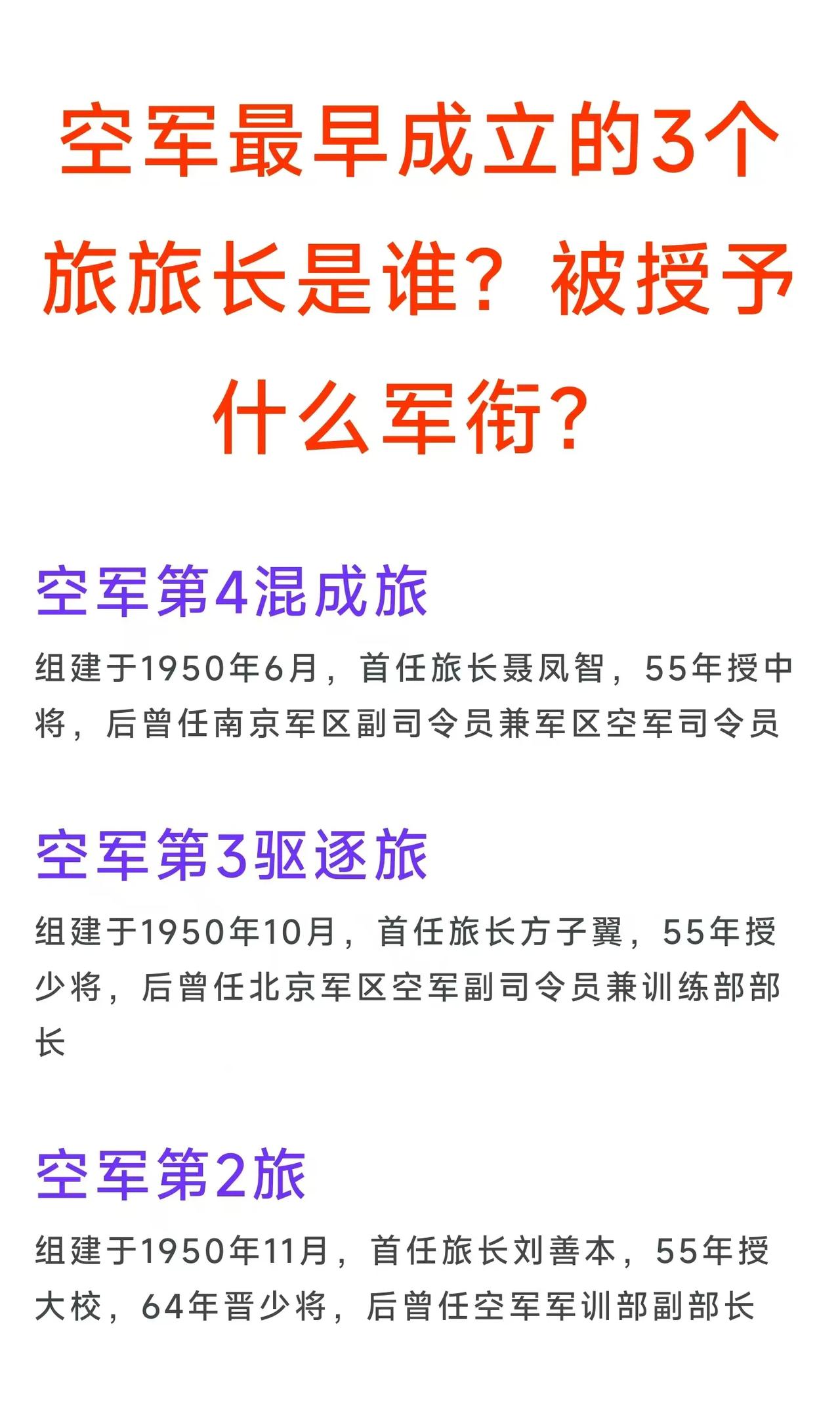 空军最早成立的3个旅旅长是谁？被授予什么军衔？

空军第4混成旅

组建于1950年6月，首任旅长聂凤智，55年授中将，后曾任南京军区副司令员兼军区空军司令员

空军第3驱逐旅

组建于1950年10月，首任旅长方子翼，55年授少将，后曾任北京军区空军副司令员兼训练部部长

空军第2旅

组建于1950年11月，首任旅长刘善本，55年授大校，64年晋少将，后曾任空军军训部副部长